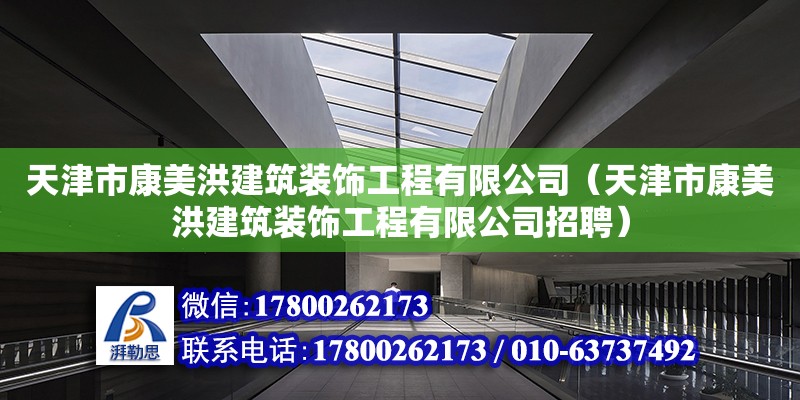 天津市康美洪建筑装饰工程有限公司（天津市康美洪建筑装饰工程有限公司招聘）

湃勒思

微信：17800262173

联系电话：17800262173 / 010-63737492